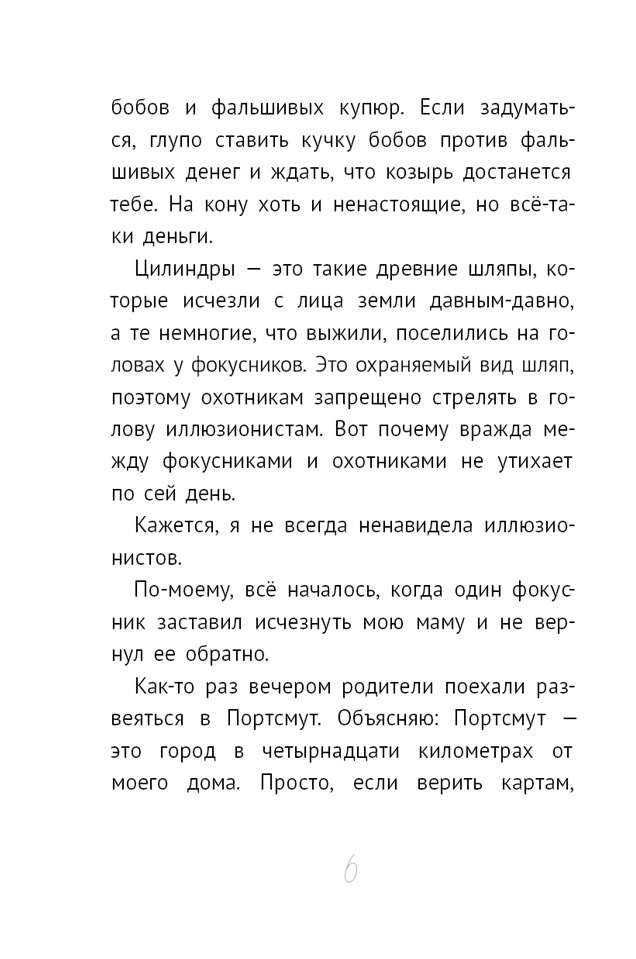 бобов и фальшивых купюр. Если задуматься, глупо ставить кучку бобов против фальшивых денег и ждать, что козырь достанется тебе. На кону хоть и ненастоящие, но всё-таки деньги.

Цилиндры — это такие древние шляпы, которые исчезли с лица земли давным-давно, а те немногие, что выжили, поселились на головах у фокусников. Это охраняемый вид шляп, поэтому охотникам запрещено стрелять в голову иллюзионистам. Вот почему вражда между фокусниками и охотниками не утихает по сей день.

Кажется, я не всегда ненавидела иллюзионистов.

По-моему, всё началось, когда один фокусник заставил исчезнуть мою маму и не вернул ее обратно.

Как-то раз вечером родители поехали развеяться в Портсмут. Объясняю: Портсмут — это город в четырнадцати километрах от моего дома. Просто, если верить картам,

6